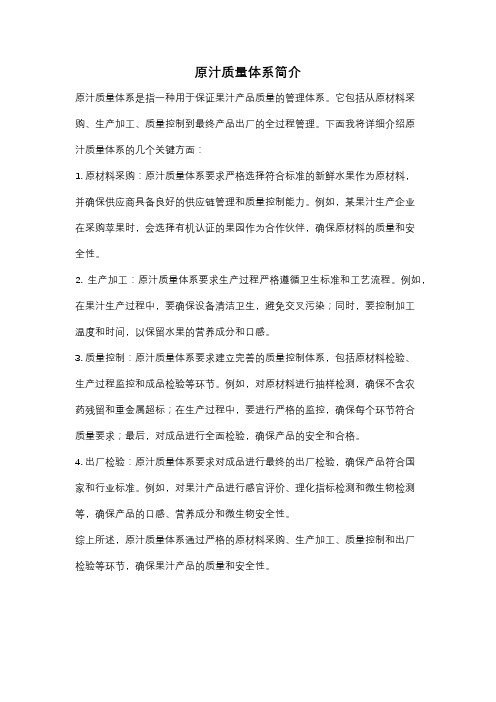 原汁质量体系简介

原汁质量体系是指一种用于保证果汁产品质量的管理体系。它包括从原材料采购、生产加工、质量控制到最终产品出厂的全过程管理。下面我将详细介绍原汁质量体系的几个关键方面：

1. 原材料采购：原汁质量体系要求严格选择符合标准的新鲜水果作为原材料，并确保供应商具备良好的供应链管理和质量控制能力。例如，某果汁生产企业在采购苹果时，会选择有机认证的果园作为合作伙伴，确保原材料的质量和安全性。

2. 生产加工：原汁质量体系要求生产过程严格遵循卫生标准和工艺流程。例如，在果汁生产过程中，要确保设备清洁卫生，避免交叉污染；同时，要控制加工温度和时间，以保留水果的营养成分和口感。

3. 质量控制：原汁质量体系要求建立完善的质量控制体系，包括原材料检验、生产过程监控和成品检验等环节。例如，对原材料进行抽样检测，确保不含农药残留和重金属超标；在生产过程中，要进行严格的监控，确保每个环节符合质量要求；最后，对成品进行全面检验，确保产品的安全和合格。

4. 出厂检验：原汁质量体系要求对成品进行最终的出厂检验，确保产品符合国家和行业标准。例如，对果汁产品进行感官评价、理化指标检测和微生物检测等，确保产品的口感、营养成分和微生物安全性。

综上所述，原汁质量体系通过严格的原材料采购、生产加工、质量控制和出厂检验等环节，确保果汁产品的质量和安全性。